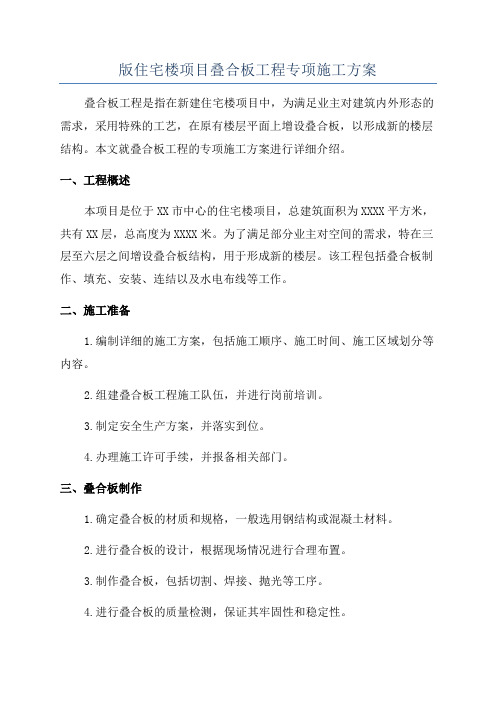 版住宅楼项目叠合板工程专项施工方案

叠合板工程是指在新建住宅楼项目中，为满足业主对建筑内外形态的需求，采用特殊的工艺，在原有楼层平面上增设叠合板，以形成新的楼层结构。本文就叠合板工程的专项施工方案进行详细介绍。

一、工程概述

本项目是位于XX市中心的住宅楼项目，总建筑面积为XXXX平方米，共有XX层，总高度为XXXX米。为了满足部分业主对空间的需求，特在三层至六层之间增设叠合板结构，用于形成新的楼层。该工程包括叠合板制作、填充、安装、连结以及水电布线等工作。

二、施工准备

1.编制详细的施工方案，包括施工顺序、施工时间、施工区域划分等内容。

2.组建叠合板工程施工队伍，并进行岗前培训。

3.制定安全生产方案，并落实到位。

4.办理施工许可手续，并报备相关部门。

三、叠合板制作

1.确定叠合板的材质和规格，一般选用钢结构或混凝土材料。

2.进行叠合板的设计，根据现场情况进行合理布置。

3.制作叠合板，包括切割、焊接、抛光等工序。

4.进行叠合板的质量检测，保证其牢固性和稳定性。